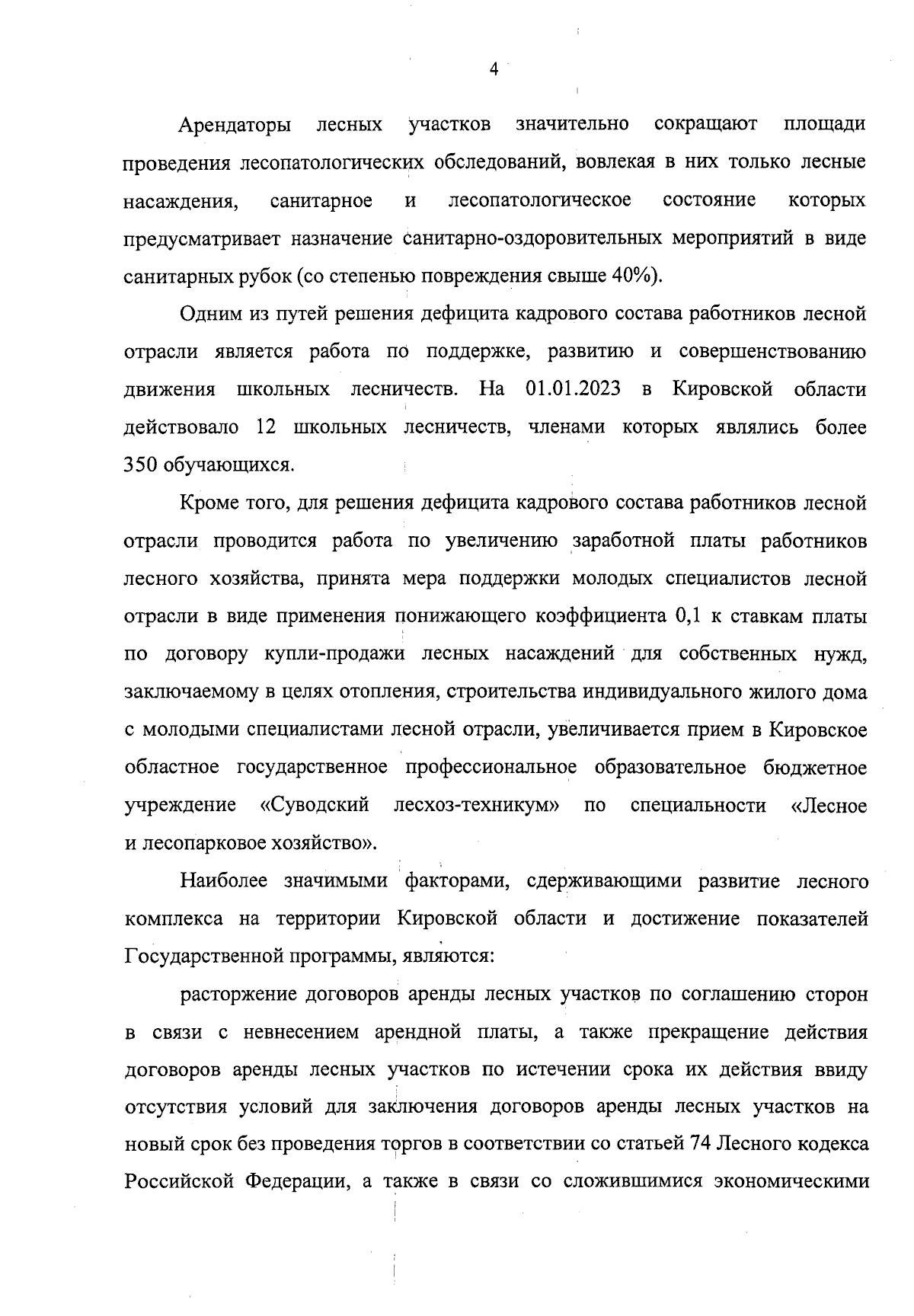 4

Арендаторы лесных участков значительно сокращают площади проведения лесопатологических обследований, вовлекая в них только лесные насаждения, санитарное и лесопатологическое состояние которых предусматривает назначение санитарно-оздоровительных мероприятий в виде санитарных рубок (со степенью повреждения свыше 40%).

Одним из путей решения дефицита кадрового состава работников лесной отрасли является работа по поддержке, развитию и совершенствованию движения школьных лесничеств. На 01.01.2023 в Кировской области действовало 12 школьных лесничеств, членами которых являлись более 350 обучающихся.

Кроме того, для решения дефицита кадрового состава работников лесной отрасли проводится работа по увеличению заработной платы работников лесного хозяйства, принята мера поддержки молодых специалистов лесной отрасли в виде применения понижающего коэффициента 0,1 к ставкам платы по договору купли-продажи лесных насаждений для собственных нужд, заключаемому в целях отопления, строительства индивидуального жилого дома с молодыми специалистами лесной отрасли, увеличивается прием в Кировское областное государственное профессиональное образовательное бюджетное учреждение «Суводский лесхоз-техникум» по специальности «Лесное и лесопарковое хозяйство».

Наиболее значимыми факторами, сдерживающими развитие лесного комплекса на территории Кировской области и достижение показателей Государственной программы, являются:

расторжение договоров аренды лесных участков по соглашению сторон в связи с невнесением арендной платы, а также прекращение действия договоров аренды лесных участков по истечении срока их действия ввиду отсутствия условий для заключения договоров аренды лесных участков на новый срок без проведения торгов в соответствии со статьей 74 Лесного кодекса Российской Федерации, а также в связи со сложившимися экономическими